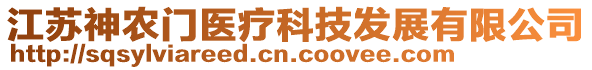 江苏神农门医疗科技发展有限公司
http://sqsylviareed.cn.coovee.com